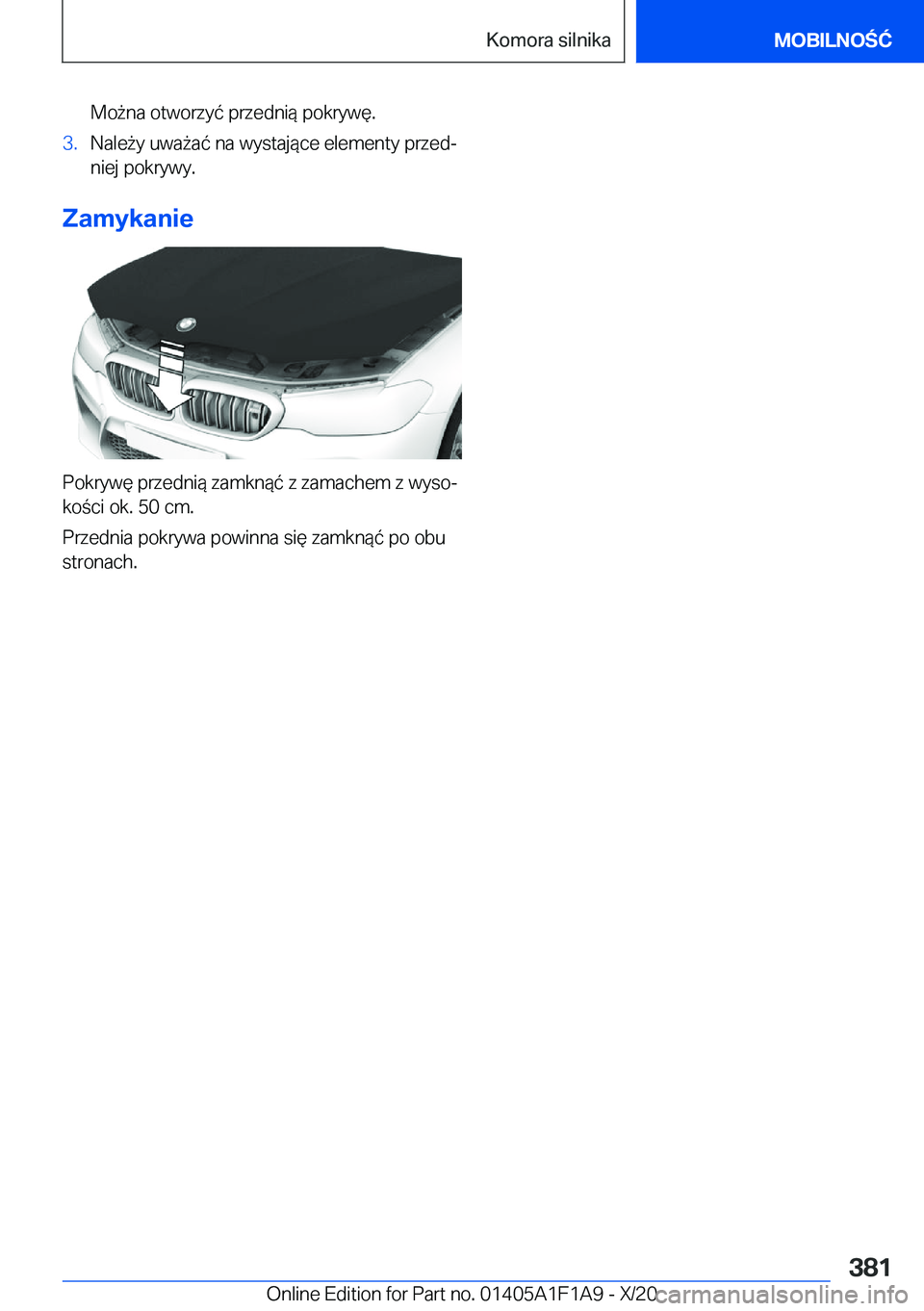 Komora silnika

MOBILNOŚĆ

Można otworzyć przednią pokrywę.

3. Należy uważać na wystające elementy przedniej pokrywy.

Zamykanie

Pokrywę przednią zamknąć z zamachem z wysokości ok. 50 cm.

Przednia pokrywa powinna się zamknąć po obu stronach.

381

Online Edition for Part no. 01405A1F1A9 - X/20

carmanualsonline.info